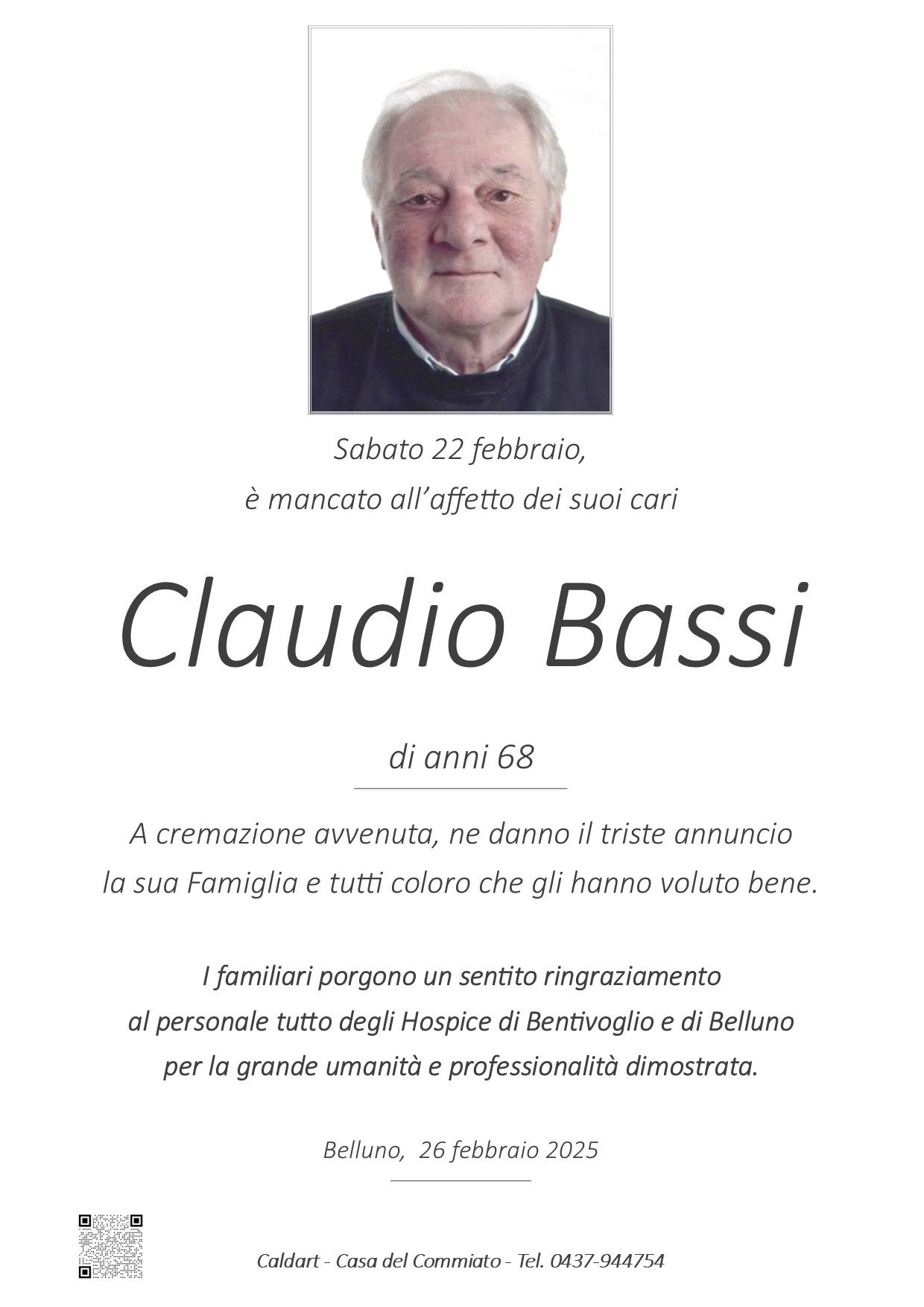 Sabato 22 febbraio,
è mancato all'affetto dei suoi cari

Claudio Bassi

di anni 68

A cremazione avvenuta, ne danno il triste annuncio
la sua Famiglia e tutti coloro che gli hanno voluto bene.

I familiari porgono un sentito ringraziamento
al personale tutto degli Hospice di Bentivoglio e di Belluno
per la grande umanità e professionalità dimostrata.

Belluno, 26 febbraio 2025

Caldart - Casa del Commiato - Tel. 0437-944754